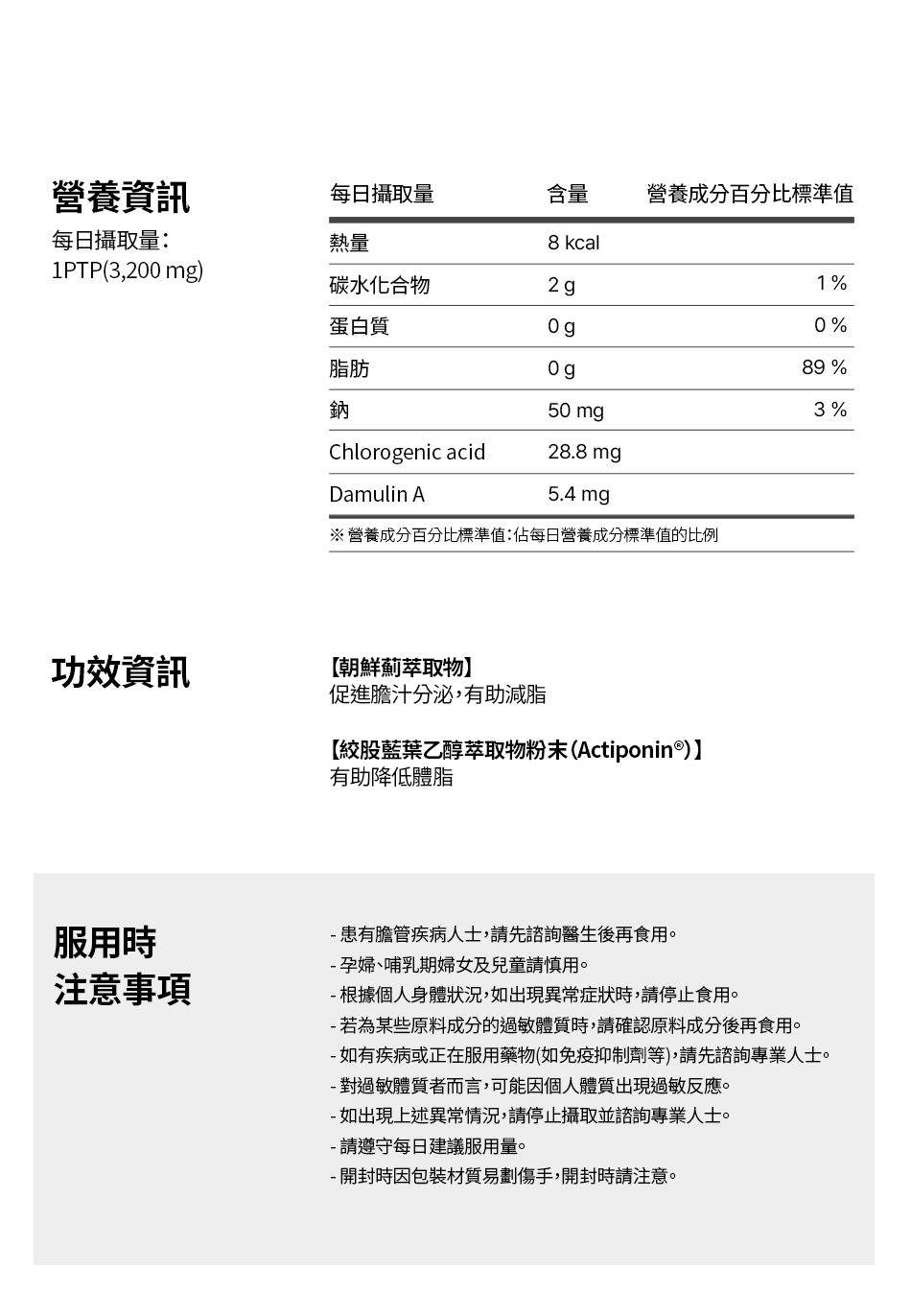 營養資訊

每日攝取量:
1PTP(3,200 mg)

| 每日攝取量 | 含量 | 營養成分百分比標準值 |
|---|---|---|
| 熱量 | 8 kcal | |
| 碳水化合物 | 2 g | 1 % |
| 蛋白質 | 0 g | 0 % |
| 脂肪 | 0 g | 89 % |
| 鈉 | 50 mg | 3 % |
| Chlorogenic acid | 28.8 mg | |
| Damulin A | 5.4 mg | |

※ 營養成分百分比標準值:佔每日營養成分標準值的比例

功效資訊

【朝鮮薊萃取物】
促進膽汁分泌,有助減脂

【絞股藍葉乙醇萃取物粉末(Actiponin®)】
有助降低體脂

服用時
注意事項

- 患有膽管疾病人士,請先諮詢醫生後再食用。
- 孕婦、哺乳期婦女及兒童請慎用。
- 根據個人身體狀況,如出現異常症狀時,請停止食用。
- 若為某些原料成分的過敏體質時,請確認原料成分後再食用。
- 如有疾病或正在服用藥物(如免疫抑制劑等),請先諮詢專業人士。
- 對過敏體質者而言,可能因個人體質出現過敏反應。
- 如出現上述異常情況,請停止攝取並諮詢專業人士。
- 請遵守每日建議服用量。
- 開封時因包裝材質易劃傷手,開封時請注意。